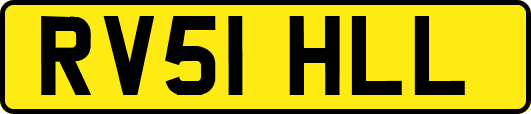 RV51 HLL